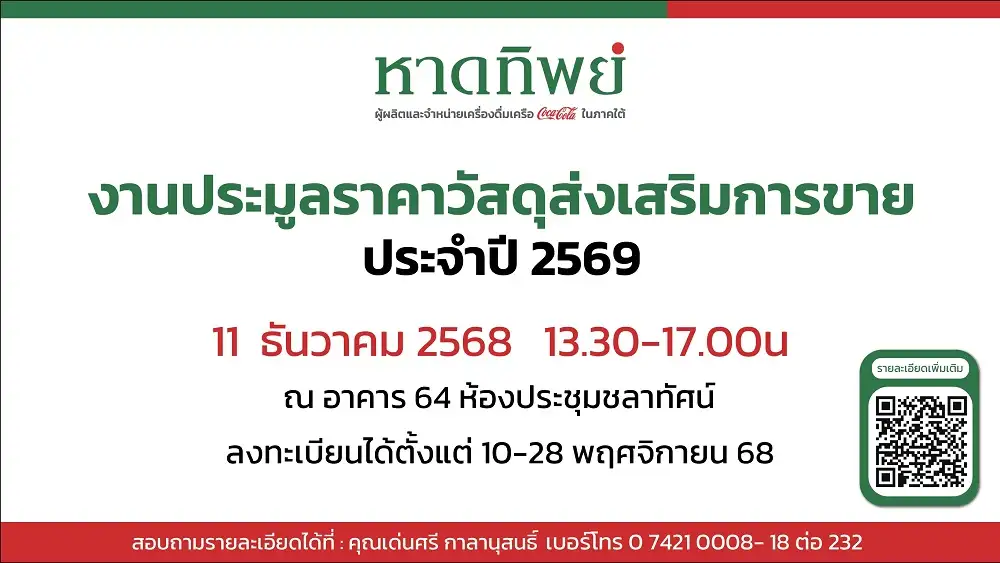 หาดทิพย์
ผู้ผลิตและจำหน่ายเครื่องดื่มเครือ Coca-Cola ในภาคใต้

งานประมูลราคาวัสดุส่งเสริมการขาย
ประจำปี 2569

11 ธันวาคม 2568 13.30-17.00น

ณ อาคาร 64 ห้องประชุมชลาทัศน์

ลงทะเบียนได้ตั้งแต่ 10-28 พฤศจิกายน 68

รายละเอียดเพิ่มเติม

สอบถามรายละเอียดได้ที่ : คุณเด่นศรี กาลานุสนธิ์ เบอร์โทร 0 7421 0008- 18 ต่อ 232